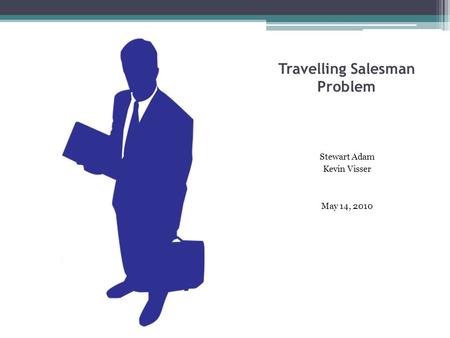 Travelling Salesman Problem

Stewart Adam
Kevin Visser

May 14, 2010